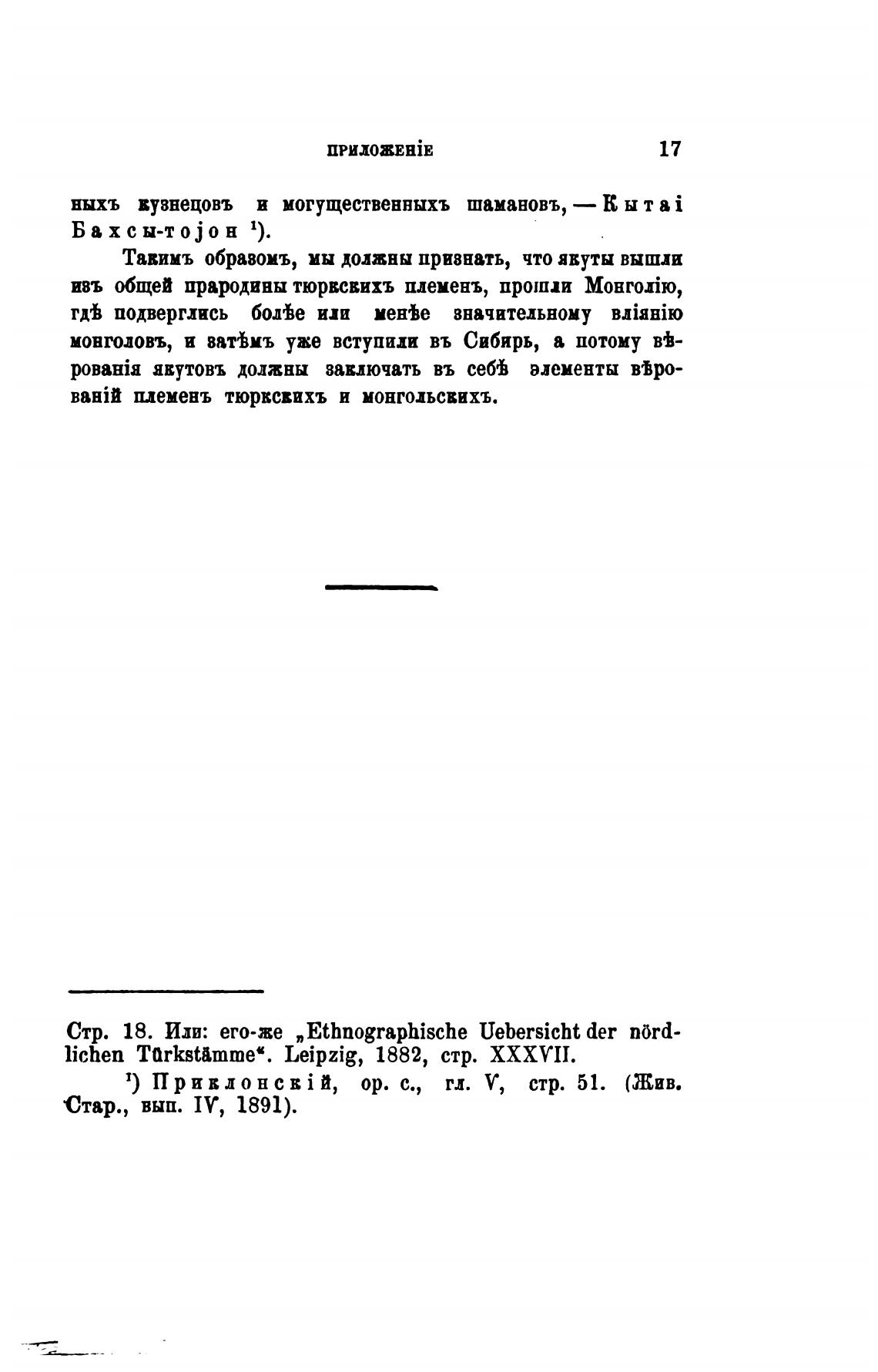 ПРИЛОЖЕНІЕ 17

ныхъ кузнецовъ и могущественныхъ шамановъ, — Кытаі Бахсы-тоjон ¹).

Такимъ образомъ, мы должны признать, что якуты вышли изъ общей прародины тюркскихъ племенъ, прошли Монголію, гдѣ подверглись болѣе или менѣе значительному вліянію монголовъ, и затѣмъ уже вступили въ Сибирь, а потому вѣрованія якутовъ должны заключать въ себѣ элементы вѣрованій племенъ тюркскихъ и монгольскихъ.

Стр. 18. Или: его-же „Ethnographische Uebersicht der nördlichen Türkstämme“. Leipzig, 1882, стр. XXXVII.

¹) Приклонскій, op. c., гл. V, стр. 51. (Жив. Стар., вып. IV, 1891).